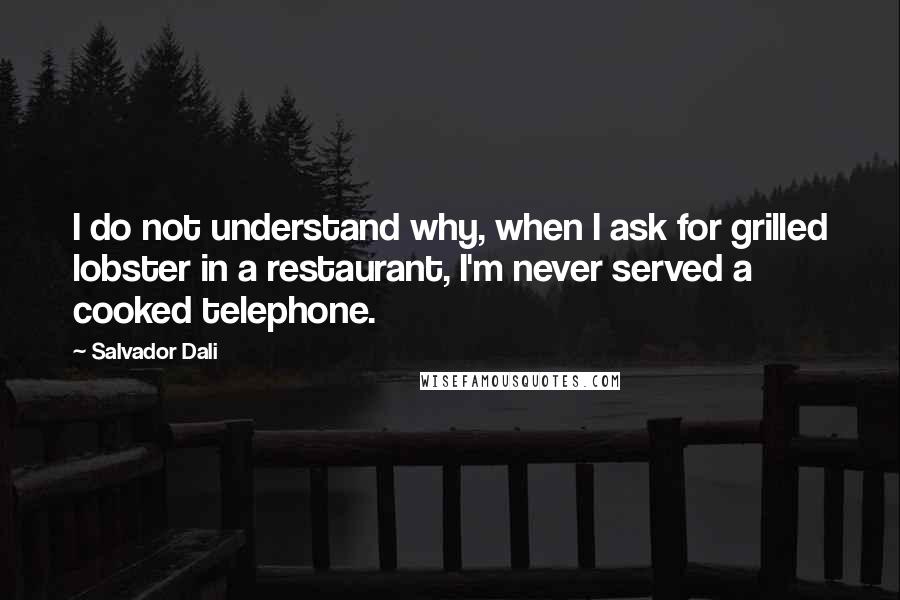 I do not understand why, when I ask for grilled lobster in a restaurant, I'm never served a cooked telephone.

~ Salvador Dali

WISEFAMOUSQUOTES.COM